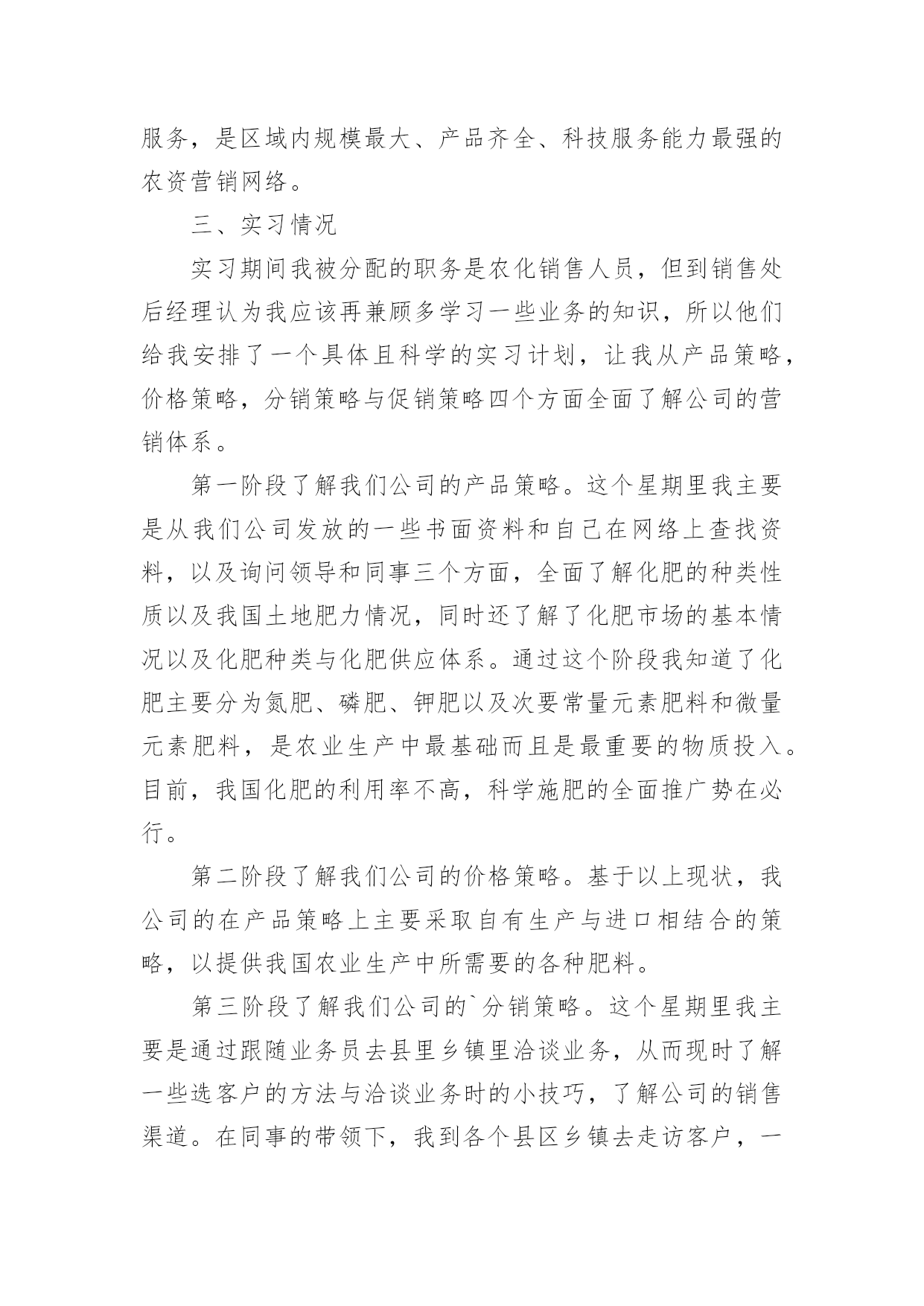 服务，是区域内规模最大、产品齐全、科技服务能力最强的农资营销网络。

三、实习情况

实习期间我被分配的职务是农化销售人员，但到销售处后经理认为我应该再兼顾多学习一些业务的知识，所以他们给我安排了一个具体且科学的实习计划，让我从产品策略，价格策略，分销策略与促销策略四个方面全面了解公司的营销体系。

第一阶段了解我们公司的产品策略。这个星期里我主要是从我们公司发放的一些书面资料和自己在网络上查找资料，以及询问领导和同事三个方面，全面了解化肥的种类性质以及我国土地肥力情况，同时还了解了化肥市场的基本情况以及化肥种类与化肥供应体系。通过这个阶段我知道了化肥主要分为氮肥、磷肥、钾肥以及次要常量元素肥料和微量元素肥料，是农业生产中最基础而且是最重要的物质投入。目前，我国化肥的利用率不高，科学施肥的全面推广势在必行。

第二阶段了解我们公司的价格策略。基于以上现状，我公司的在产品策略上主要采取自有生产与进口相结合的策略，以提供我国农业生产中所需要的各种肥料。

第三阶段了解我们公司的`分销策略。这个星期里我主要是通过跟随业务员去县里乡镇里洽谈业务，从而现时了解一些选客户的方法与洽谈业务时的小技巧，了解公司的销售渠道。在同事的带领下，我到各个县区乡镇去走访客户，一